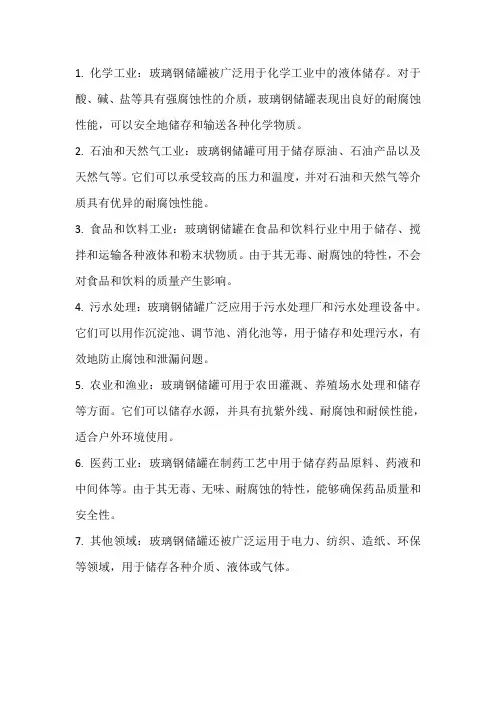 1. 化学工业：玻璃钢储罐被广泛用于化学工业中的液体储存。对于酸、碱、盐等具有强腐蚀性的介质，玻璃钢储罐表现出良好的耐腐蚀性能，可以安全地储存和输送各种化学物质。

2. 石油和天然气工业：玻璃钢储罐可用于储存原油、石油产品以及天然气等。它们可以承受较高的压力和温度，并对石油和天然气等介质具有优异的耐腐蚀性能。

3. 食品和饮料工业：玻璃钢储罐在食品和饮料行业中用于储存、搅拌和运输各种液体和粉末状物质。由于其无毒、耐腐蚀的特性，不会对食品和饮料的质量产生影响。

4. 污水处理：玻璃钢储罐广泛应用于污水处理厂和污水处理设备中。它们可以用作沉淀池、调节池、消化池等，用于储存和处理污水，有效地防止腐蚀和泄漏问题。

5. 农业和渔业：玻璃钢储罐可用于农田灌溉、养殖场水处理和储存等方面。它们可以储存水源，并具有抗紫外线、耐腐蚀和耐候性能，适合户外环境使用。

6. 医药工业：玻璃钢储罐在制药工艺中用于储存药品原料、药液和中间体等。由于其无毒、无味、耐腐蚀的特性，能够确保药品质量和安全性。

7. 其他领域：玻璃钢储罐还被广泛运用于电力、纺织、造纸、环保等领域，用于储存各种介质、液体或气体。